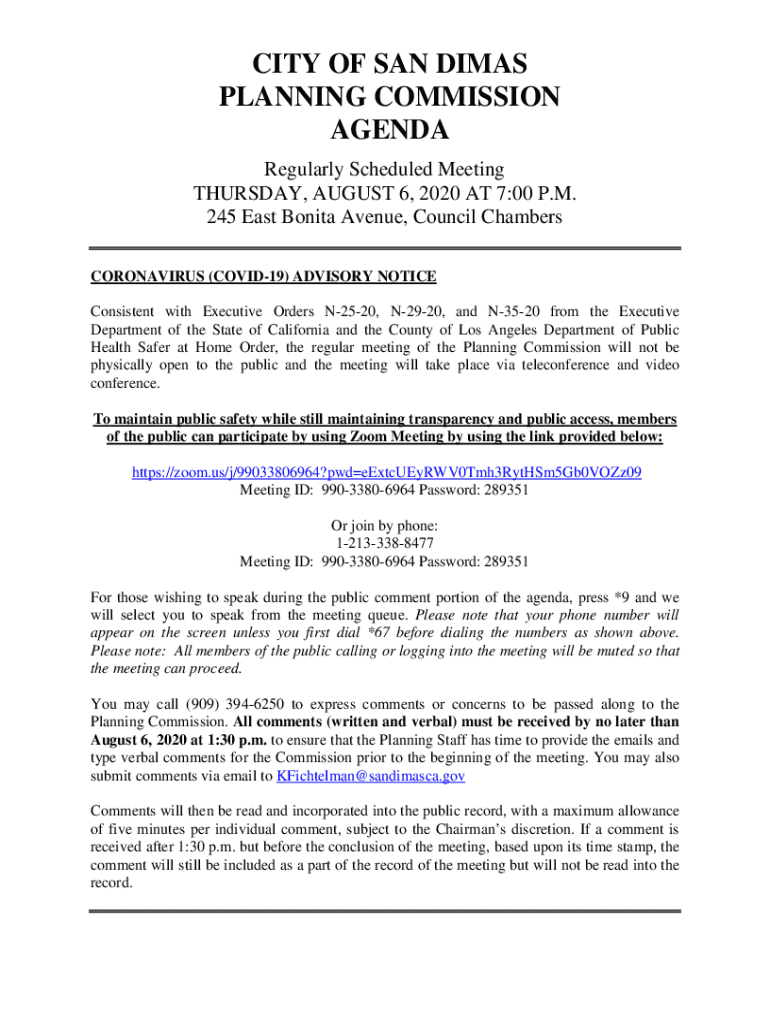 CITY OF SAN DIMAS
PLANNING COMMISSION
AGENDA

Regularly Scheduled Meeting
THURSDAY, AUGUST 6, 2020 AT 7:00 P.M.
245 East Bonita Avenue, Council Chambers

CORONAVIRUS (COVID-19) ADVISORY NOTICE

Consistent with Executive Orders N-25-20, N-29-20, and N-35-20 from the Executive Department of the State of California and the County of Los Angeles Department of Public Health Safer at Home Order, the regular meeting of the Planning Commission will not be physically open to the public and the meeting will take place via teleconference and video conference.

To maintain public safety while still maintaining transparency and public access, members of the public can participate by using Zoom Meeting by using the link provided below:

https://zoom.us/j/99033806964?pwd=eExtcUEyRWV0Tmh3RytHSm5Gb0VOZz09
Meeting ID: 990-3380-6964 Password: 289351

Or join by phone:
1-213-338-8477
Meeting ID: 990-3380-6964 Password: 289351

For those wishing to speak during the public comment portion of the agenda, press *9 and we will select you to speak from the meeting queue. Please note that your phone number will appear on the screen unless you first dial *67 before dialing the numbers as shown above. Please note: All members of the public calling or logging into the meeting will be muted so that the meeting can proceed.

You may call (909) 394-6250 to express comments or concerns to be passed along to the Planning Commission. All comments (written and verbal) must be received by no later than August 6, 2020 at 1:30 p.m. to ensure that the Planning Staff has time to provide the emails and type verbal comments for the Commission prior to the beginning of the meeting. You may also submit comments via email to KFichtelman@sandimasca.gov

Comments will then be read and incorporated into the public record, with a maximum allowance of five minutes per individual comment, subject to the Chairman's discretion. If a comment is received after 1:30 p.m. but before the conclusion of the meeting, based upon its time stamp, the comment will still be included as a part of the record of the meeting but will not be read into the record.